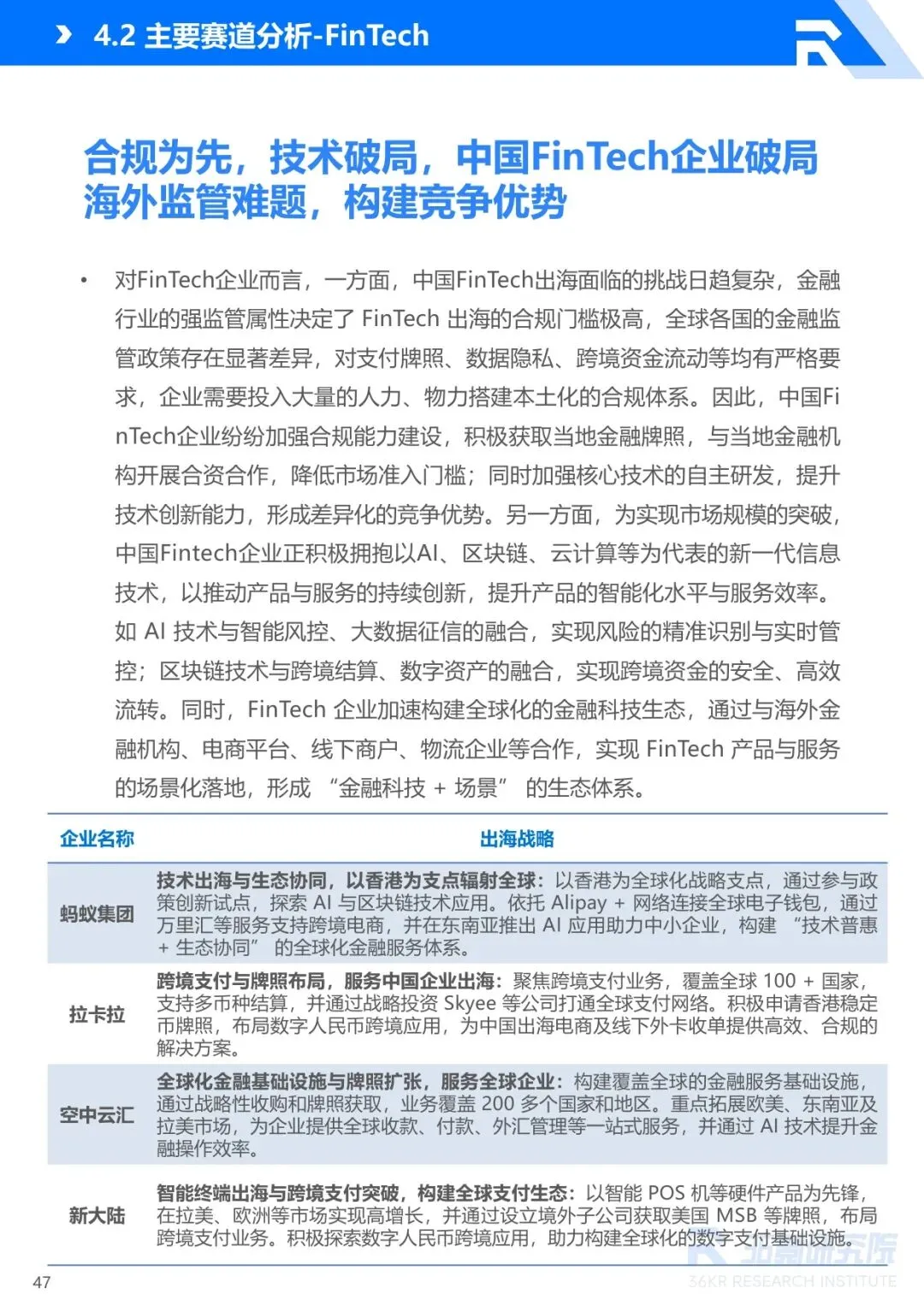 4.2 主要赛道分析-FinTech

合规为先，技术破局，中国FinTech企业破局海外监管难题，构建竞争优势

• 对FinTech企业而言，一方面，中国FinTech出海面临的挑战日趋复杂，金融行业的强监管属性决定了 FinTech 出海的合规门槛极高，全球各国的金融监管政策存在显著差异，对支付牌照、数据隐私、跨境资金流动等均有严格要求，企业需要投入大量的人力、物力搭建本土化的合规体系。因此，中国FinTech企业纷纷加强合规能力建设，积极获取当地金融牌照，与当地金融机构开展合资合作，降低市场准入门槛；同时加强核心技术的自主研发，提升技术创新能力，形成差异化的竞争优势。另一方面，为实现市场规模的突破，中国Fintech企业正积极拥抱以AI、区块链、云计算等为代表的新一代信息技术，以推动产品与服务的持续创新，提升产品的智能化水平与服务效率。如 AI 技术与智能风控、大数据征信的融合，实现风险的精准识别与实时管控；区块链技术与跨境结算、数字资产的融合，实现跨境资金的安全、高效流转。同时，FinTech 企业加速构建全球化的金融科技生态，通过与海外金融机构、电商平台、线下商户、物流企业等合作，实现 FinTech 产品与服务的场景化落地，形成 “金融科技 + 场景” 的生态体系。

| 企业名称 | 出海战略 |
|---|---|
| 蚂蚁集团 | 技术出海与生态协同，以香港为支点辐射全球：以香港为全球化战略支点，通过参与政策创新试点，探索 AI 与区块链技术应用。依托 Alipay + 网络连接全球电子钱包，通过万里汇等服务支持跨境电商，并在东南亚推出 AI 应用助力中小企业，构建 “技术普惠 + 生态协同” 的全球化金融服务体系。 |
| 拉卡拉 | 跨境支付与牌照布局，服务中国企业出海：聚焦跨境支付业务，覆盖全球 100 + 国家，支持多币种结算，并通过战略投资 Skyee 等公司打通全球支付网络。积极申请香港稳定币牌照，布局数字人民币跨境应用，为中国出海电商及线下外卡收单提供高效、合规的解决方案。 |
| 空中云汇 | 全球化金融基础设施与牌照扩张，服务全球企业：构建覆盖全球的金融服务基础设施，通过战略性收购和牌照获取，业务覆盖 200 多个国家和地区。重点拓展欧美、东南亚及拉美市场，为企业提供全球收款、付款、外汇管理等一站式服务，并通过 AI 技术提升金融操作效率。 |
| 新大陆 | 智能终端出海与跨境支付突破，构建全球支付生态：以智能 POS 机等硬件产品为先锋，在拉美、欧洲等市场实现高增长，并通过设立境外子公司获取美国 MSB 等牌照，布局跨境支付业务。积极探索数字人民币跨境应用，助力构建全球化的数字支付基础设施。 |

47

36氪研究院
36KR RESEARCH INSTITUTE